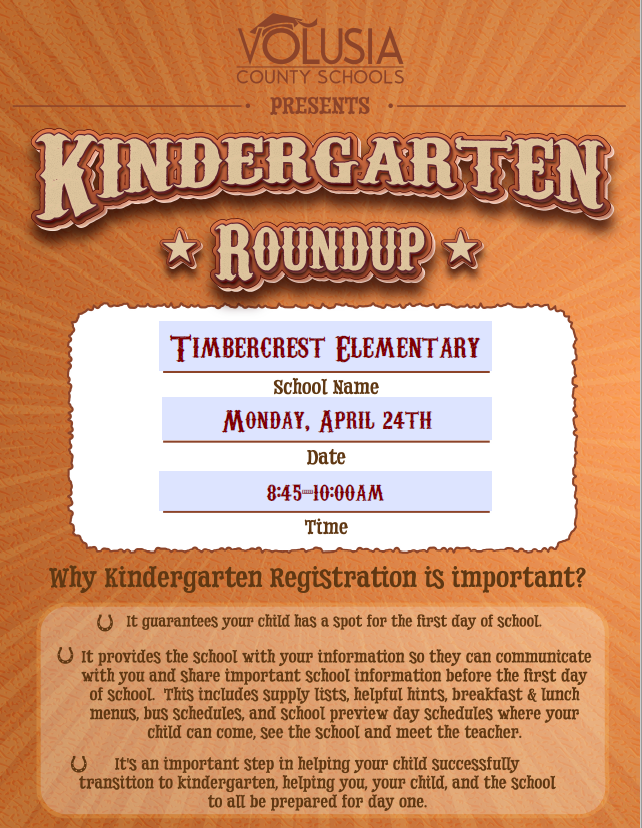 VOLUSIA
COUNTY SCHOOLS

PRESENTS

KINDERGARTEN

★ ROUNDUP ★

TIMBERCREST ELEMENTARY
School Name
MONDAY, APRIL 24TH
Date
8:45-10:00AM
Time

Why Kindergarten Registration is important?

It guarantees your child has a spot for the first day of school.

It provides the school with your information so they can communicate with you and share important school information before the first day of school. This includes supply lists, helpful hints, breakfast & lunch menus, bus schedules, and school preview day schedules where your child can come, see the school and meet the teacher.

It's an important step in helping your child successfully transition to kindergarten, helping you, your child, and the school to all be prepared for day one.